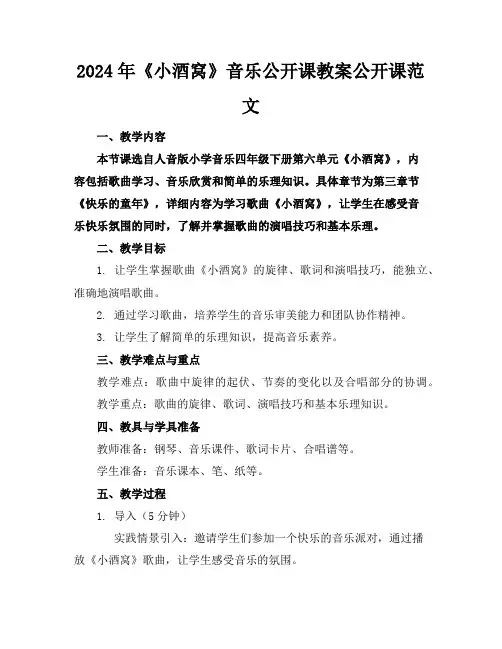 2024年《小酒窝》音乐公开课教案公开课范文

一、教学内容

本节课选自人音版小学音乐四年级下册第六单元《小酒窝》，内容包括歌曲学习、音乐欣赏和简单的乐理知识。具体章节为第三章节《快乐的童年》，详细内容为学习歌曲《小酒窝》，让学生在感受音乐快乐氛围的同时，了解并掌握歌曲的演唱技巧和基本乐理。

二、教学目标

1. 让学生掌握歌曲《小酒窝》的旋律、歌词和演唱技巧，能独立、准确地演唱歌曲。

2. 通过学习歌曲，培养学生的音乐审美能力和团队协作精神。

3. 让学生了解简单的乐理知识，提高音乐素养。

三、教学难点与重点

教学难点：歌曲中旋律的起伏、节奏的变化以及合唱部分的协调。

教学重点：歌曲的旋律、歌词、演唱技巧和基本乐理知识。

四、教具与学具准备

教师准备：钢琴、音乐课件、歌词卡片、合唱谱等。

学生准备：音乐课本、笔、纸等。

五、教学过程

1. 导入（5分钟）

实践情景引入：邀请学生们参加一个快乐的音乐派对，通过播放《小酒窝》歌曲，让学生感受音乐的氛围。